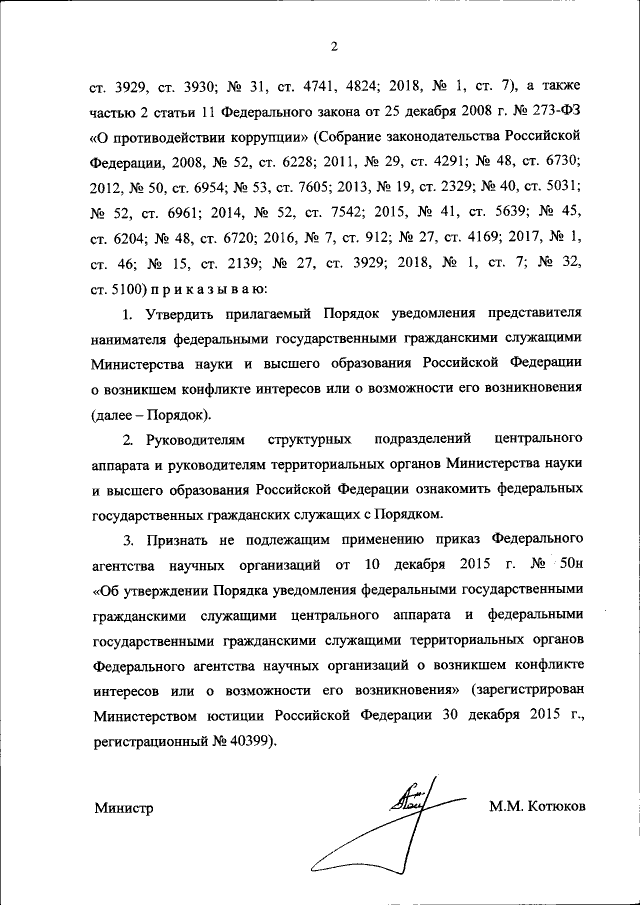 2

ст. 3929, ст. 3930; № 31, ст. 4741, 4824; 2018, № 1, ст. 7), а также частью 2 статьи 11 Федерального закона от 25 декабря 2008 г. № 273-ФЗ «О противодействии коррупции» (Собрание законодательства Российской Федерации, 2008, № 52, ст. 6228; 2011, № 29, ст. 4291; № 48, ст. 6730; 2012, № 50, ст. 6954; № 53, ст. 7605; 2013, № 19, ст. 2329; № 40, ст. 5031; № 52, ст. 6961; 2014, № 52, ст. 7542; 2015, № 41, ст. 5639; № 45, ст. 6204; № 48, ст. 6720; 2016, № 7, ст. 912; № 27, ст. 4169; 2017, № 1, ст. 46; № 15, ст. 2139; № 27, ст. 3929; 2018, № 1, ст. 7; № 32, ст. 5100) п р и к а з ы в а ю:

1. Утвердить прилагаемый Порядок уведомления представителя нанимателя федеральными государственными гражданскими служащими Министерства науки и высшего образования Российской Федерации о возникшем конфликте интересов или о возможности его возникновения (далее – Порядок).

2. Руководителям структурных подразделений центрального аппарата и руководителям территориальных органов Министерства науки и высшего образования Российской Федерации ознакомить федеральных государственных гражданских служащих с Порядком.

3. Признать не подлежащим применению приказ Федерального агентства научных организаций от 10 декабря 2015 г. № 50н «Об утверждении Порядка уведомления федеральными государственными гражданскими служащими центрального аппарата и федеральными государственными гражданскими служащими территориальных органов Федерального агентства научных организаций о возникшем конфликте интересов или о возможности его возникновения» (зарегистрирован Министерством юстиции Российской Федерации 30 декабря 2015 г., регистрационный № 40399).

Министр М.М. Котюков